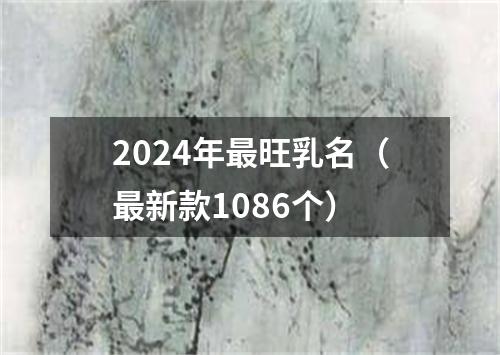 2024年最旺乳名（最新款1086个）